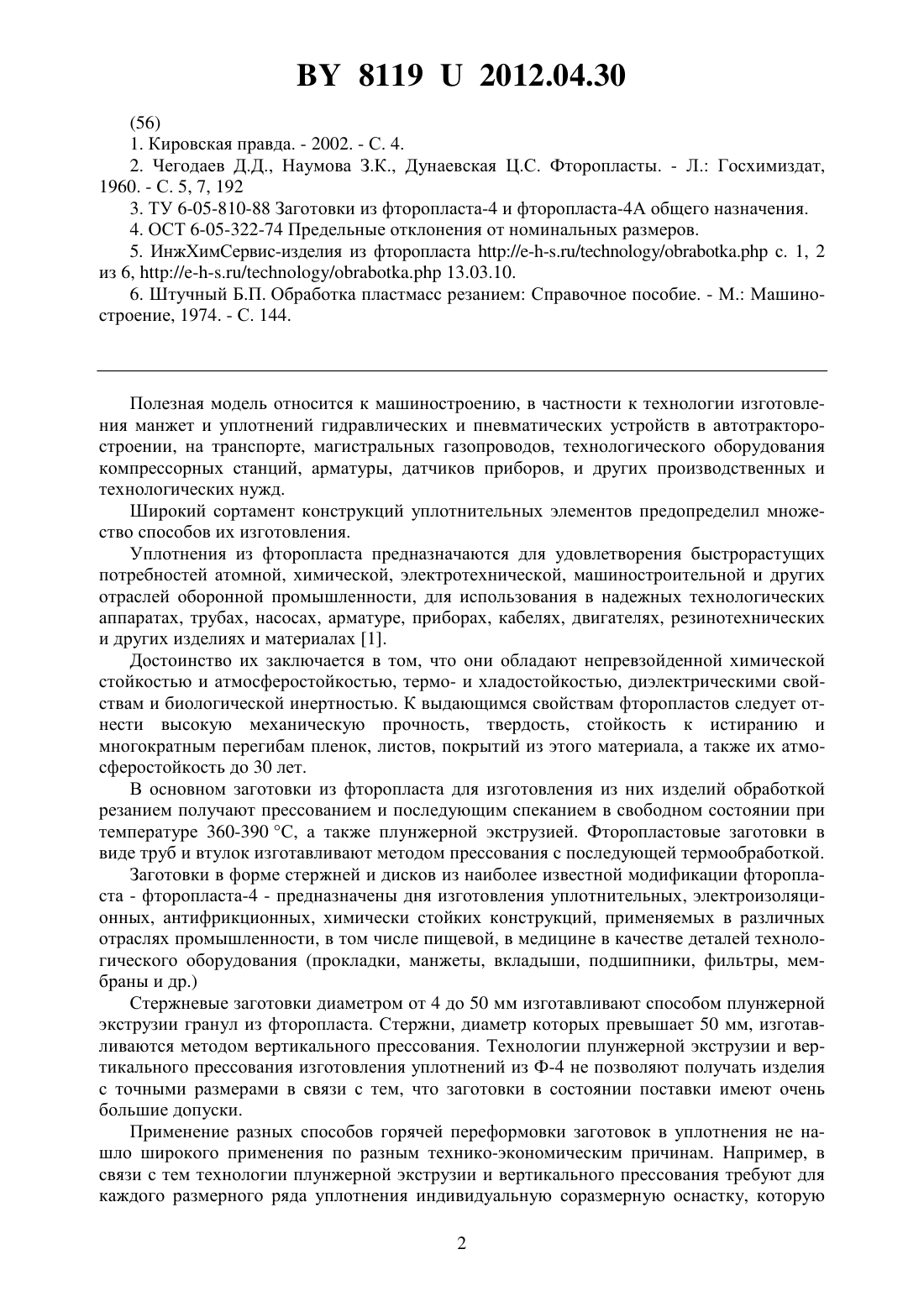 BY 8119 U 2012.04.30

(56)

1. Кировская правда. - 2002. - С. 4.

2. Чегодаев Д.Д., Наумова З.К., Дунаевская Ц.С. Фторопласты. - Л.: Госхимиздат, 1960. - С. 5, 7, 192

3. ТУ 6-05-810-88 Заготовки из фторопласта-4 и фторопласта-4А общего назначения.

4. ОСТ 6-05-322-74 Предельные отклонения от номинальных размеров.

5. ИнжХимСервис-изделия из фторопласта http://e-h-s.ru/technology/obrabotka.php с. 1, 2 из 6, http://e-h-s.ru/technology/obrabotka.php 13.03.10.

6. Штучный Б.П. Обработка пластмасс резанием: Справочное пособие. - М.: Машиностроение, 1974. - С. 144.

Полезная модель относится к машиностроению, в частности к технологии изготовления манжет и уплотнений гидравлических и пневматических устройств в автотракторостроении, на транспорте, магистральных газопроводов, технологического оборудования компрессорных станций, арматуры, датчиков приборов, и других производственных и технологических нужд.

Широкий сортамент конструкций уплотнительных элементов предопределил множество способов их изготовления.

Уплотнения из фторопласта предназначаются для удовлетворения быстрорастущих потребностей атомной, химической, электротехнической, машиностроительной и других отраслей оборонной промышленности, для использования в надежных технологических аппаратах, трубах, насосах, арматуре, приборах, кабелях, двигателях, резинотехнических и других изделиях и материалах [1].

Достоинство их заключается в том, что они обладают непревзойденной химической стойкостью и атмосферостойкостью, термо- и хладостойкостью, диэлектрическими свойствам и биологической инертностью. К выдающимся свойствам фторопластов следует отнести высокую механическую прочность, твердость, стойкость к истиранию и многократным перегибам пленок, листов, покрытий из этого материала, а также их атмосферостойкость до 30 лет.

В основном заготовки из фторопласта для изготовления из них изделий обработкой резанием получают прессованием и последующим спеканием в свободном состоянии при температуре 360-390 °С, а также плунжерной экструзией. Фторопластовые заготовки в виде труб и втулок изготавливают методом прессования с последующей термообработкой.

Заготовки в форме стержней и дисков из наиболее известной модификации фторопласта - фторопласта-4 - предназначены дня изготовления уплотнительных, электроизоляционных, антифрикционных, химически стойких конструкций, применяемых в различных отраслях промышленности, в том числе пищевой, в медицине в качестве деталей технологического оборудования (прокладки, манжеты, вкладыши, подшипники, фильтры, мембраны и др.)

Стержневые заготовки диаметром от 4 до 50 мм изготавливают способом плунжерной экструзии гранул из фторопласта. Стержни, диаметр которых превышает 50 мм, изготавливаются методом вертикального прессования. Технологии плунжерной экструзии и вертикального прессования изготовления уплотнений из Ф-4 не позволяют получать изделия с точными размерами в связи с тем, что заготовки в состоянии поставки имеют очень большие допуски.

Применение разных способов горячей переформовки заготовок в уплотнения не нашло широкого применения по разным технико-экономическим причинам. Например, в связи с тем технологии плунжерной экструзии и вертикального прессования требуют для каждого размерного ряда уплотнения индивидуальную соразмерную оснастку, которую

2